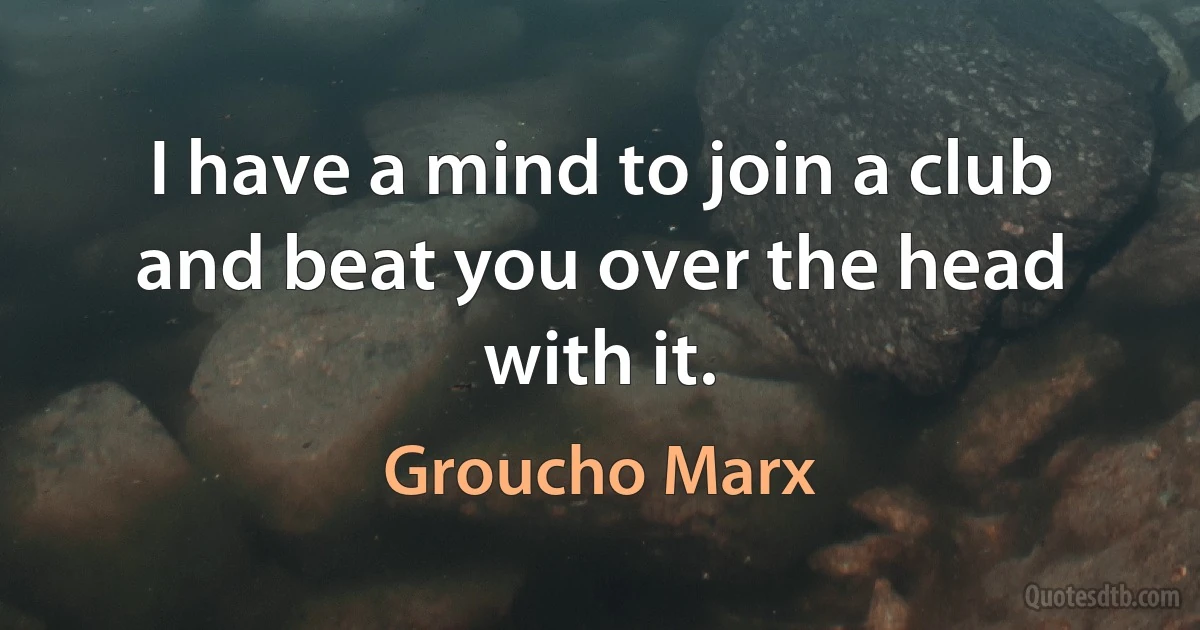 I have a mind to join a club and beat you over the head with it.

Groucho Marx

Quotesdtb.com